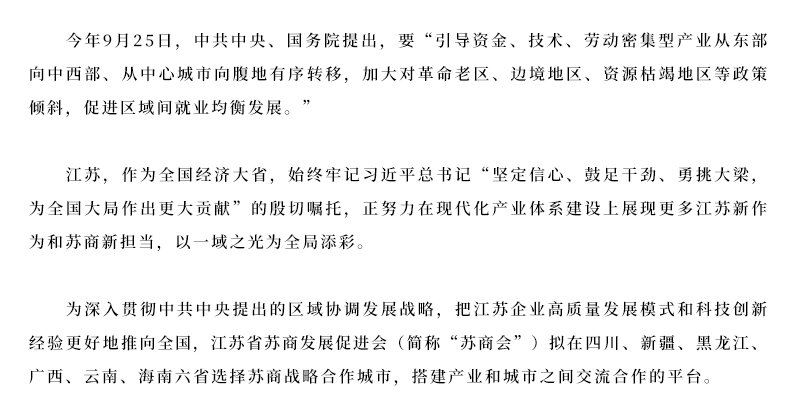 今年9月25日，中共中央、国务院提出，要“引导资金、技术、劳动密集型产业从东部向中西部、从中心城市向腹地有序转移，加大对革命老区、边境地区、资源枯竭地区等政策倾斜，促进区域间就业均衡发展。”

江苏，作为全国经济大省，始终牢记习近平总书记“坚定信心、鼓足干劲、勇挑大梁，为全国大局作出更大贡献”的殷切嘱托，正努力在现代化产业体系建设上展现更多江苏新作为和苏商新担当，以一域之光为全局添彩。

为深入贯彻中共中央提出的区域协调发展战略，把江苏企业高质量发展模式和科技创新经验更好地推向全国，江苏省苏商发展促进会（简称“苏商会”）拟在四川、新疆、黑龙江、广西、云南、海南六省选择苏商战略合作城市，搭建产业和城市之间交流合作的平台。